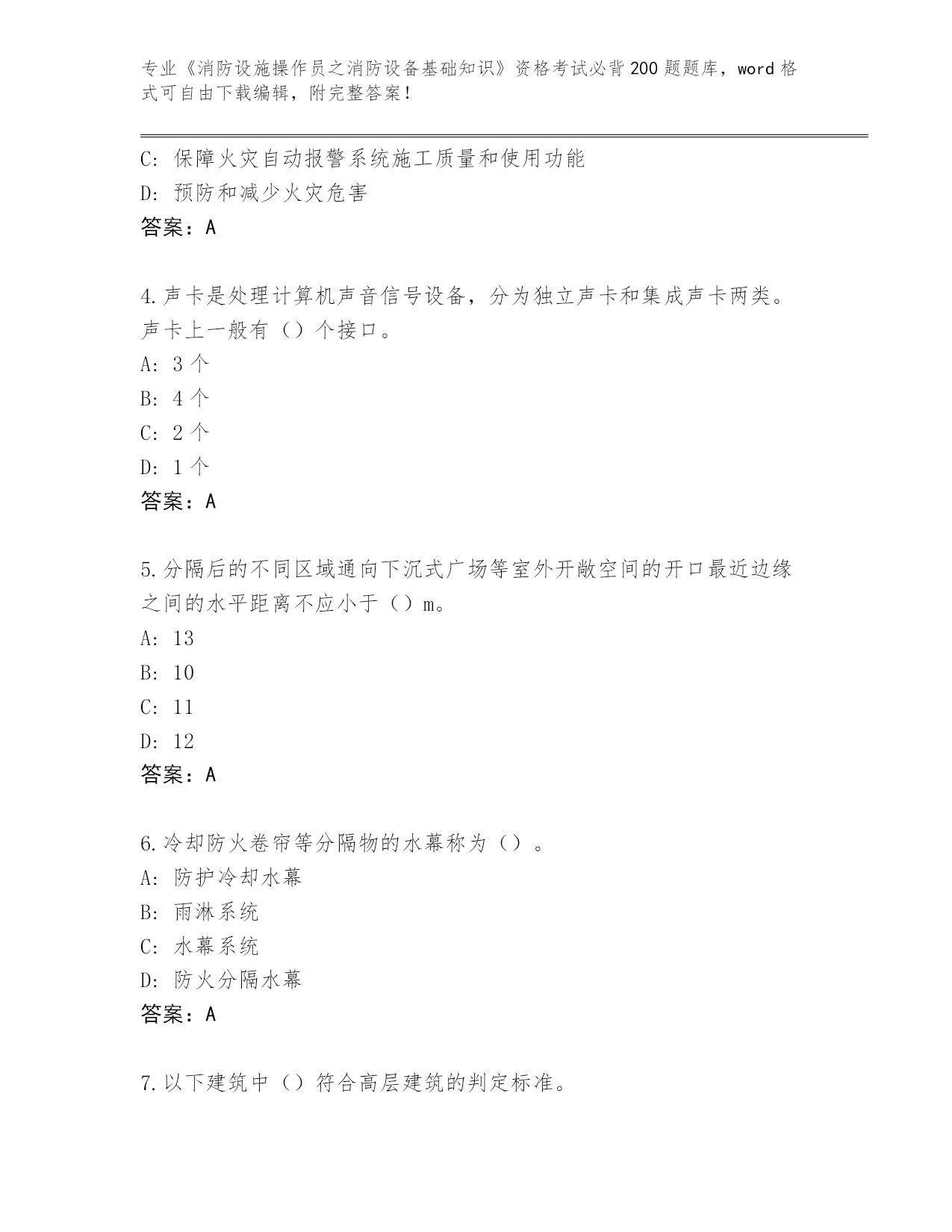 专业《消防设施操作员之消防设备基础知识》资格考试必背200题题库，word格式可自由下载编辑，附完整答案！

C: 保障火灾自动报警系统施工质量和使用功能
D: 预防和减少火灾危害
答案：A

4.声卡是处理计算机声音信号设备，分为独立声卡和集成声卡两类。声卡上一般有（）个接口。
A: 3个
B: 4个
C: 2个
D: 1个
答案：A

5.分隔后的不同区域通向下沉式广场等室外开敞空间的开口最近边缘之间的水平距离不应小于（）m。
A: 13
B: 10
C: 11
D: 12
答案：A

6.冷却防火卷帘等分隔物的水幕称为（）。
A: 防护冷却水幕
B: 雨淋系统
C: 水幕系统
D: 防火分隔水幕
答案：A

7.以下建筑中（）符合高层建筑的判定标准。